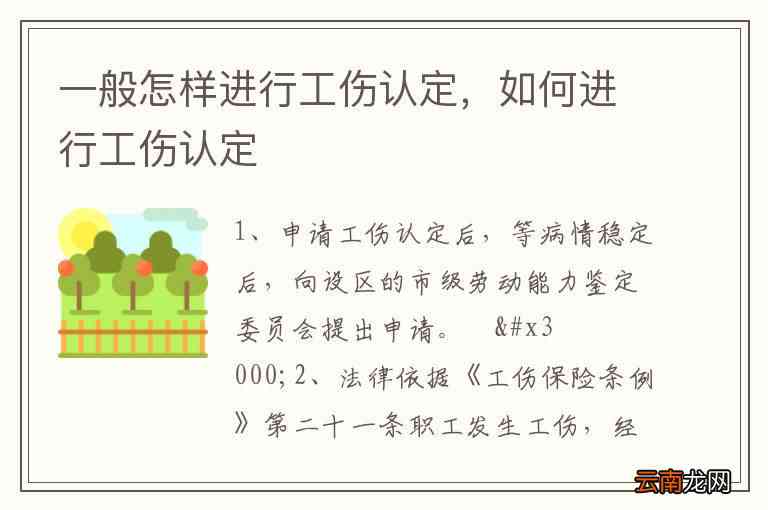 一般怎样进行工伤认定，如何进行工伤认定

1、申请工伤认定后，等病情稳定后，向设区的市级劳动能力鉴定委员会提出申请。 &#x3000; 2、法律依据《工伤保险条例》第二十一条职工发生工伤，经

云南龙网